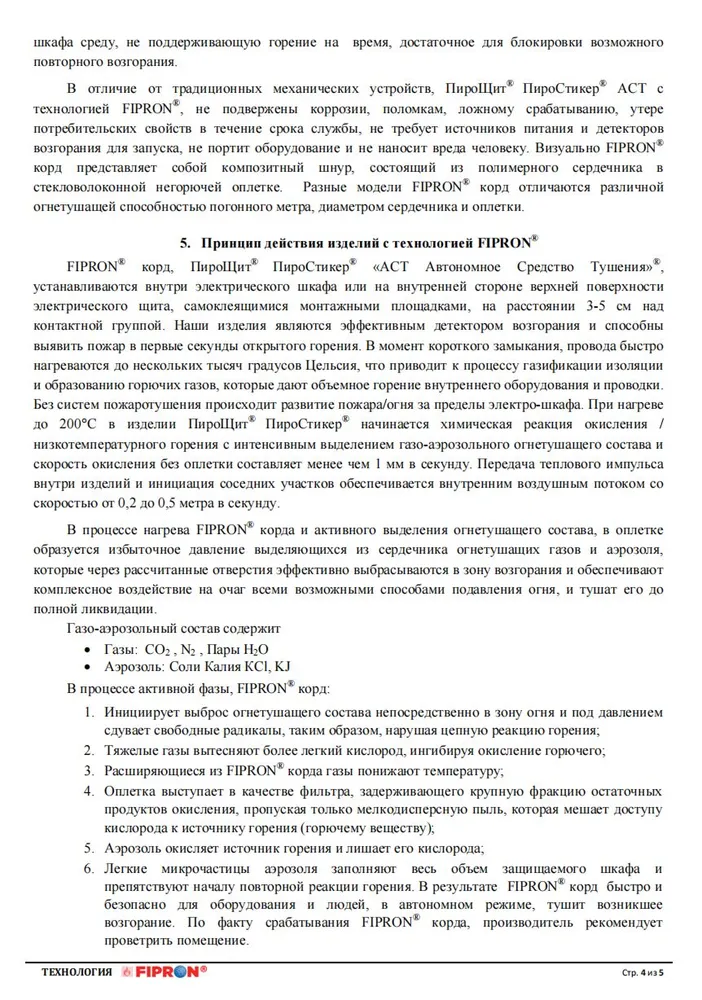 шкафа среду, не поддерживающую горение на время, достаточное для блокировки возможного повторного возгорания.

В отличие от традиционных механических устройств, ПироЩит® ПироСтикер® АСТ с технологией FIPRON®, не подвержены коррозии, поломкам, ложному срабатыванию, утере потребительских свойств в течение срока службы, не требует источников питания и детекторов возгорания для запуска, не портит оборудование и не наносит вреда человеку. Визуально FIPRON® корд представляет собой композитный шнур, состоящий из полимерного сердечника в стекловолоконной негорючей оплетке. Разные модели FIPRON® корд отличаются различной огнетушащей способностью погонного метра, диаметром сердечника и оплетки.

5. Принцип действия изделий с технологией FIPRON®

FIPRON® корд, ПироЩит® ПироСтикер® «АСТ Автономное Средство Тушения»®, устанавливаются внутри электрического шкафа или на внутренней стороне верхней поверхности электрического щита, самоклеящимися монтажными площадками, на расстоянии 3-5 см над контактной группой. Наши изделия являются эффективным детектором возгорания и способны выявить пожар в первые секунды открытого горения. В момент короткого замыкания, провода быстро нагреваются до нескольких тысяч градусов Цельсия, что приводит к процессу газификации изоляции и образованию горючих газов, которые дают объемное горение внутреннего оборудования и проводки. Без систем пожаротушения происходит развитие пожара/огня за пределы электро-шкафа. При нагреве до 200°С в изделии ПироЩит® ПироСтикер® начинается химическая реакция окисления / низкотемпературного горения с интенсивным выделением газо-аэрозольного огнетушащего состава и скорость окисления без оплетки составляет менее чем 1 мм в секунду. Передача теплового импульса внутри изделий и инициация соседних участков обеспечивается внутренним воздушным потоком со скоростью от 0,2 до 0,5 метра в секунду.

В процессе нагрева FIPRON® корда и активного выделения огнетушащего состава, в оплетке образуется избыточное давление выделяющихся из сердечника огнетушащих газов и аэрозоля, которые через рассчитанные отверстия эффективно выбрасываются в зону возгорания и обеспечивают комплексное воздействие на очаг всеми возможными способами подавления огня, и тушат его до полной ликвидации.

Газо-аэрозольный состав содержит
• Газы: $CO_2$ , $N_2$ , Пары $H_2O$
• Аэрозоль: Соли Калия KCl, KJ

В процессе активной фазы, FIPRON® корд:

1. Инициирует выброс огнетушащего состава непосредственно в зону огня и под давлением сдувает свободные радикалы, таким образом, нарушая цепную реакцию горения;
2. Тяжелые газы вытесняют более легкий кислород, ингибируя окисление горючего;
3. Расширяющиеся из FIPRON® корда газы понижают температуру;
4. Оплетка выступает в качестве фильтра, задерживающего крупную фракцию остаточных продуктов окисления, пропуская только мелкодисперсную пыль, которая мешает доступу кислорода к источнику горения (горючему веществу);
5. Аэрозоль окисляет источник горения и лишает его кислорода;
6. Легкие микрочастицы аэрозоля заполняют весь объем защищаемого шкафа и препятствуют началу повторной реакции горения. В результате FIPRON® корд быстро и безопасно для оборудования и людей, в автономном режиме, тушит возникшее возгорание. По факту срабатывания FIPRON® корда, производитель рекомендует проветрить помещение.

ТЕХНОЛОГИЯ FIPRON®
Стр. 4 из 5